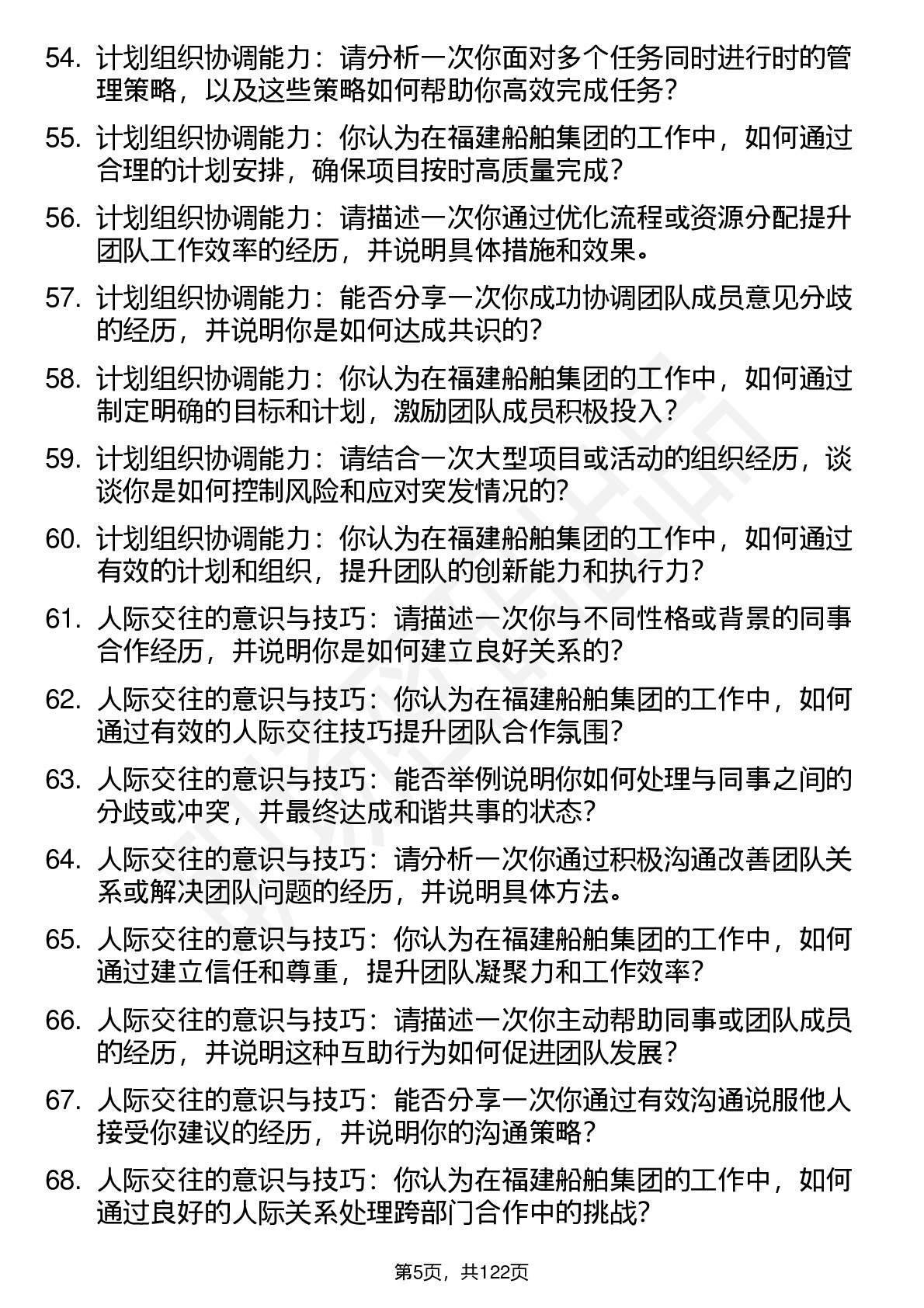 54. 计划组织协调能力：请分析一次你面对多个任务同时进行时的管理策略，以及这些策略如何帮助你高效完成任务？

55. 计划组织协调能力：你认为在福建船舶集团的工作中，如何通过合理的计划安排，确保项目按时高质量完成？

56. 计划组织协调能力：请描述一次你通过优化流程或资源分配提升团队工作效率的经历，并说明具体措施和效果。

57. 计划组织协调能力：能否分享一次你成功协调团队成员意见分歧的经历，并说明你是如何达成共识的？

58. 计划组织协调能力：你认为在福建船舶集团的工作中，如何通过制定明确的目标和计划，激励团队成员积极投入？

59. 计划组织协调能力：请结合一次大型项目或活动的组织经历，谈谈你是如何控制风险和应对突发情况的？

60. 计划组织协调能力：你认为在福建船舶集团的工作中，如何通过有效的计划和组织，提升团队的创新能力和执行力？

61. 人际交往的意识与技巧：请描述一次你与不同性格或背景的同事合作经历，并说明你是如何建立良好关系的？

62. 人际交往的意识与技巧：你认为在福建船舶集团的工作中，如何通过有效的人际交往技巧提升团队合作氛围？

63. 人际交往的意识与技巧：能否举例说明你如何处理与同事之间的分歧或冲突，并最终达成和谐共事的状态？

64. 人际交往的意识与技巧：请分析一次你通过积极沟通改善团队关系或解决团队问题的经历，并说明具体方法。

65. 人际交往的意识与技巧：你认为在福建船舶集团的工作中，如何通过建立信任和尊重，提升团队凝聚力和工作效率？

66. 人际交往的意识与技巧：请描述一次你主动帮助同事或团队成员的经历，并说明这种互助行为如何促进团队发展？

67. 人际交往的意识与技巧：能否分享一次你通过有效沟通说服他人接受你建议的经历，并说明你的沟通策略？

68. 人际交往的意识与技巧：你认为在福建船舶集团的工作中，如何通过良好的人际关系处理跨部门合作中的挑战？

第5页，共122页